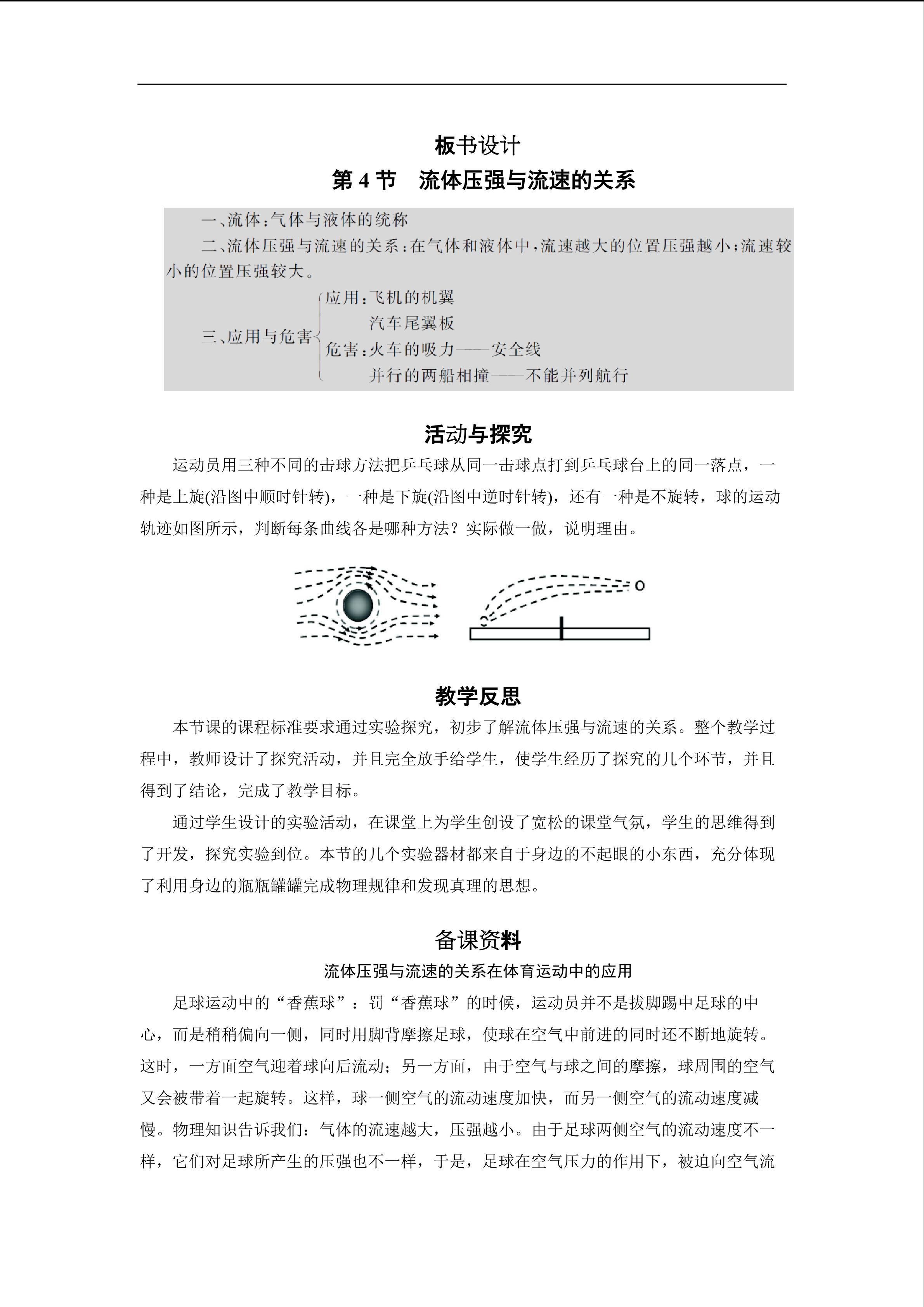 板书设计

第 4 节　流体压强与流速的关系

一、流体：气体与液体的统称

二、流体压强与流速的关系：在气体和液体中，流速越大的位置压强越小；流速较小的位置压强较大。

三、应用与危害
应用：飞机的机翼
汽车尾翼板
危害：火车的吸力——安全线
并行的两船相撞——不能并列航行

活动与探究

运动员用三种不同的击球方法把乒乓球从同一击球点打到乒乓球台上的同一落点，一种是上旋(沿图中顺时针转)，一种是下旋(沿图中逆时针转)，还有一种是不旋转，球的运动轨迹如图所示，判断每条曲线各是哪种方法？实际做一做，说明理由。

教学反思

本节课的课程标准要求通过实验探究，初步了解流体压强与流速的关系。整个教学过程中，教师设计了探究活动，并且完全放手给学生，使学生经历了探究的几个环节，并且得到了结论，完成了教学目标。

通过学生设计的实验活动，在课堂上为学生创设了宽松的课堂气氛，学生的思维得到了开发，探究实验到位。本节的几个实验器材都来自于身边的不起眼的小东西，充分体现了利用身边的瓶瓶罐罐完成物理规律和发现真理的思想。

备课资料

流体压强与流速的关系在体育运动中的应用

足球运动中的“香蕉球”：罚“香蕉球”的时候，运动员并不是拔脚踢中足球的中心，而是稍稍偏向一侧，同时用脚背摩擦足球，使球在空气中前进的同时还不断地旋转。这时，一方面空气迎着球向后流动；另一方面，由于空气与球之间的摩擦，球周围的空气又会被带着一起旋转。这样，球一侧空气的流动速度加快，而另一侧空气的流动速度减慢。物理知识告诉我们：气体的流速越大，压强越小。由于足球两侧空气的流动速度不一样，它们对足球所产生的压强也不一样，于是，足球在空气压力的作用下，被迫向空气流